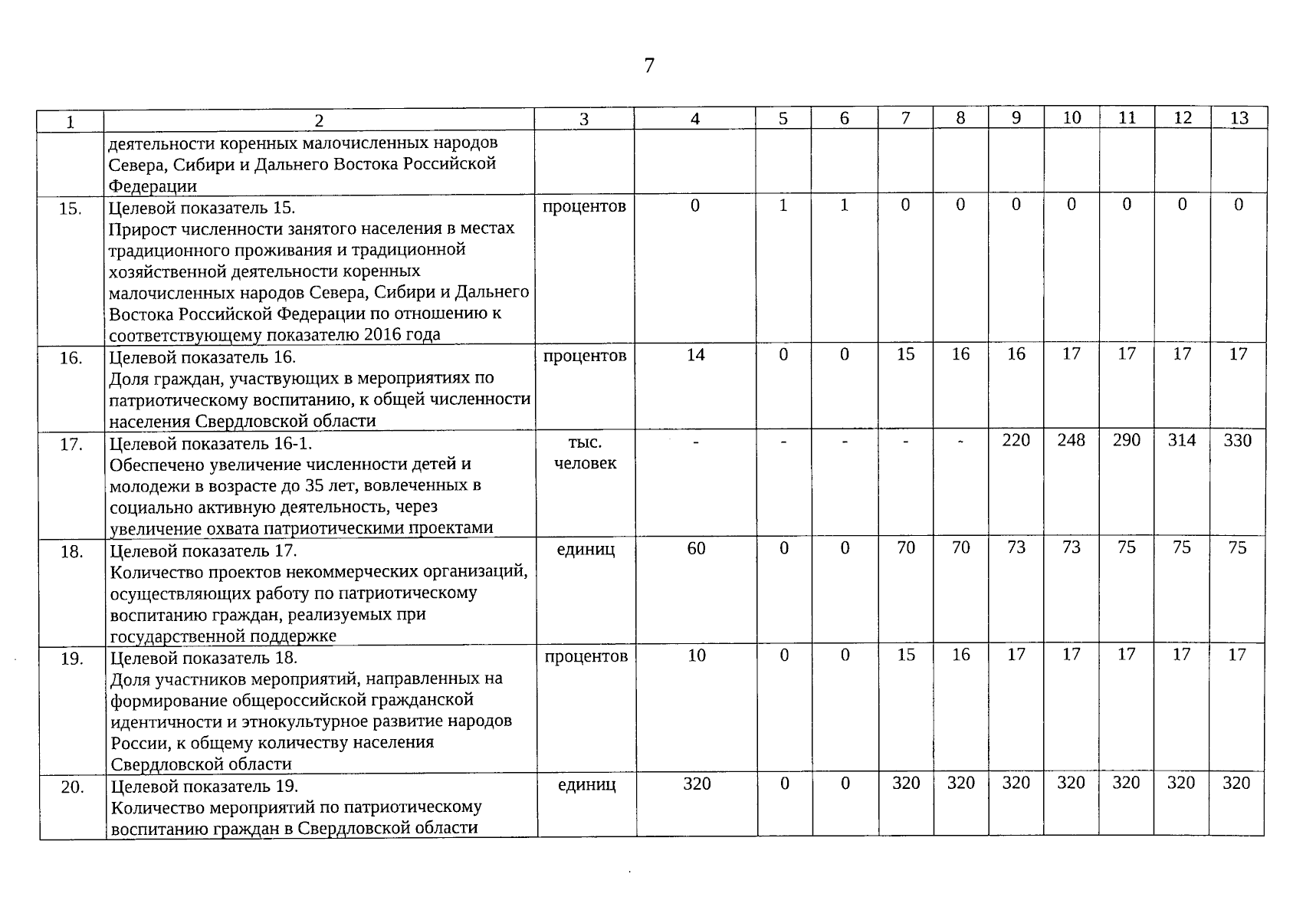 7

| 1 | 2 | 3 | 4 | 5 | 6 | 7 | 8 | 9 | 10 | 11 | 12 | 13 |
|---|---|---|---|---|---|---|---|---|---|---|---|---|
| | деятельности коренных малочисленных народов Севера, Сибири и Дальнего Востока Российской Федерации | | | | | | | | | | | |
| 15. | Целевой показатель 15. Прирост численности занятого населения в местах традиционного проживания и традиционной хозяйственной деятельности коренных малочисленных народов Севера, Сибири и Дальнего Востока Российской Федерации по отношению к соответствующему показателю 2016 года | процентов | 0 | 1 | 1 | 0 | 0 | 0 | 0 | 0 | 0 | 0 |
| 16. | Целевой показатель 16. Доля граждан, участвующих в мероприятиях по патриотическому воспитанию, к общей численности населения Свердловской области | процентов | 14 | 0 | 0 | 15 | 16 | 16 | 17 | 17 | 17 | 17 |
| 17. | Целевой показатель 16-1. Обеспечено увеличение численности детей и молодежи в возрасте до 35 лет, вовлеченных в социально активную деятельность, через увеличение охвата патриотическими проектами | тыс. человек | - | - | - | - | - | 220 | 248 | 290 | 314 | 330 |
| 18. | Целевой показатель 17. Количество проектов некоммерческих организаций, осуществляющих работу по патриотическому воспитанию граждан, реализуемых при государственной поддержке | единиц | 60 | 0 | 0 | 70 | 70 | 73 | 73 | 75 | 75 | 75 |
| 19. | Целевой показатель 18. Доля участников мероприятий, направленных на формирование общероссийской гражданской идентичности и этнокультурное развитие народов России, к общему количеству населения Свердловской области | процентов | 10 | 0 | 0 | 15 | 16 | 17 | 17 | 17 | 17 | 17 |
| 20. | Целевой показатель 19. Количество мероприятий по патриотическому воспитанию граждан в Свердловской области | единиц | 320 | 0 | 0 | 320 | 320 | 320 | 320 | 320 | 320 | 320 |